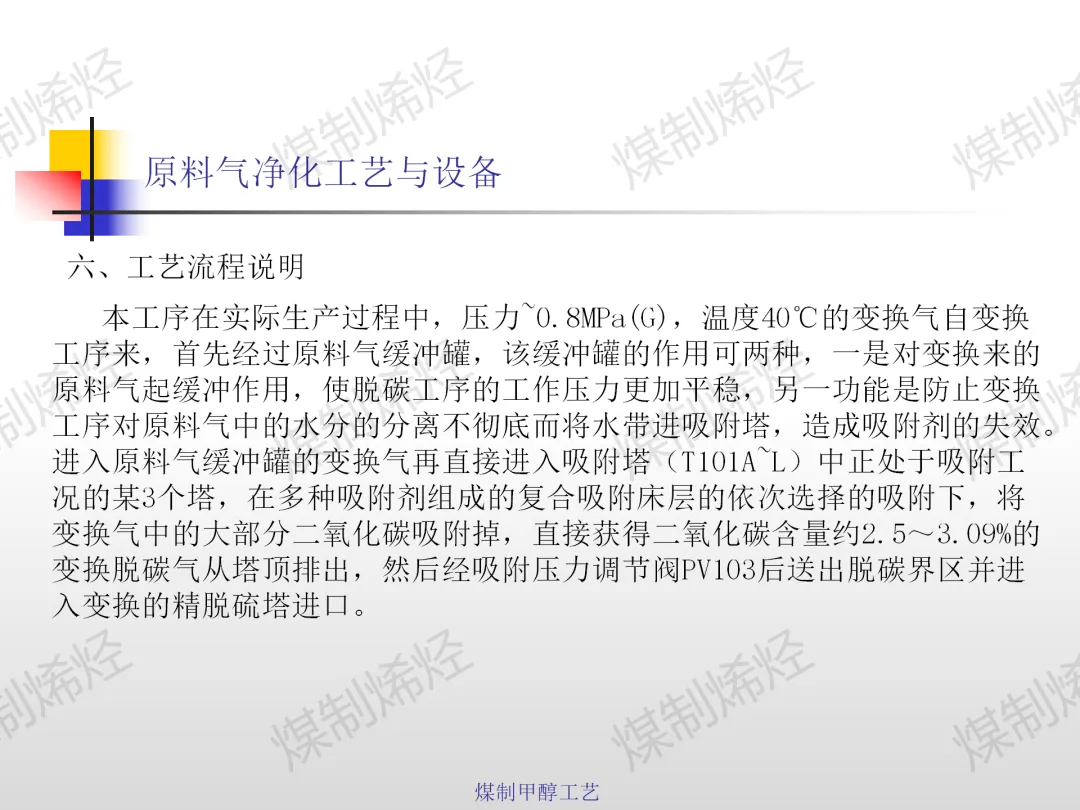 原料气净化工艺与设备

六、工艺流程说明

本工序在实际生产过程中，压力~0.8MPa(G)，温度40℃的变换气自变换工序来，首先经过原料气缓冲罐，该缓冲罐的作用可两种，一是对变换来的原料气起缓冲作用，使脱碳工序的工作压力更加平稳，另一功能是防止变换工序对原料气中的水分的分离不彻底而将水带进吸附塔，造成吸附剂的失效。进入原料气缓冲罐的变换气再直接进入吸附塔（T101A~L）中正处于吸附工况的某3个塔，在多种吸附剂组成的复合吸附床层的依次选择的吸附下，将变换气中的大部分二氧化碳吸附掉，直接获得二氧化碳含量约2.5～3.09%的变换脱碳气从塔顶排出，然后经吸附压力调节阀PV103后送出脱碳界区并进入变换的精脱硫塔进口。

煤制甲醇工艺

煤制烯烃